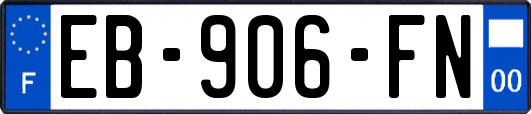 F

EB-906-FN

00